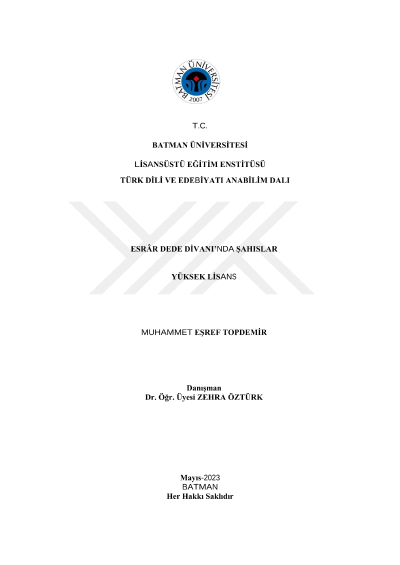 BATMAN ÜNİVERSİTESİ
2007

T.C.

BATMAN ÜNİVERSİTESİ

LİSANSÜSTÜ EĞİTİM ENSTİTÜSÜ

TÜRK DİLİ VE EDEBİYATI ANABİLİM DALI

ESRÂR DEDE DİVANI'NDA ŞAHISLAR

YÜKSEK LİSANS

MUHAMMET EŞREF TOPDEMİR

Danışman
Dr. Öğr. Üyesi ZEHRA ÖZTÜRK

Mayıs-2023
BATMAN
Her Hakkı Saklıdır